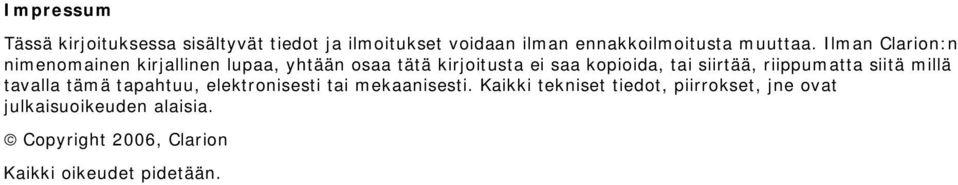 Impressum

Tässä kirjoituksessa sisältyvät tiedot ja ilmoitukset voidaan ilman ennakkoilmoitusta muuttaa. Ilman Clarion:n nimenomainen kirjallinen lupaa, yhtään osaa tätä kirjoitusta ei saa kopioida, tai siirtää, riippumatta siitä millä tavalla tämä tapahtuu, elektronisesti tai mekaanisesti. Kaikki tekniset tiedot, piirrokset, jne ovat julkaisuoikeuden alaisia.

© Copyright 2006, Clarion

Kaikki oikeudet pidetään.